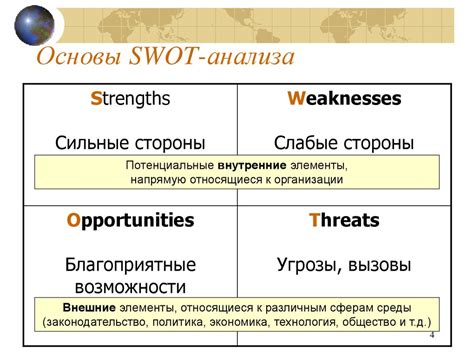 Основы SWOT-анализа

Strengths

Сильные стороны

Weaknesses

Слабые стороны

Потенциальные внутренние элементы, напрямую относящиеся к организации

Opportunities

Благоприятные возможности

Threats

Угрозы, вызовы

Внешние элементы, относящиеся к различным сферам среды (законодательство, политика, экономика, технология, общество и т.д.)

4